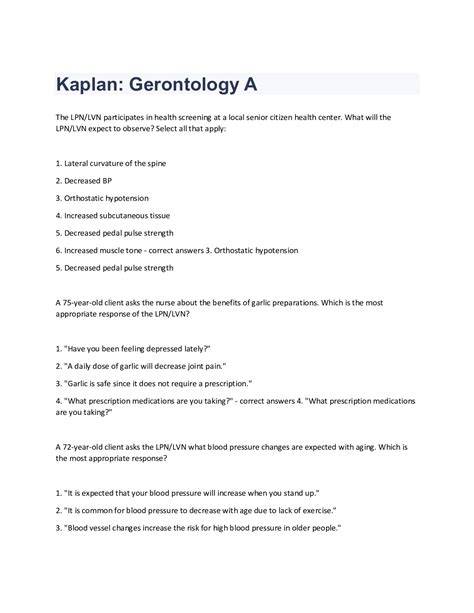 Kaplan: Gerontology A

The LPN/LVN participates in health screening at a local senior citizen health center. What will the LPN/LVN expect to observe? Select all that apply:

1. Lateral curvature of the spine

2. Decreased BP

3. Orthostatic hypotension

4. Increased subcutaneous tissue

5. Decreased pedal pulse strength

6. Increased muscle tone - correct answers 3. Orthostatic hypotension

5. Decreased pedal pulse strength

A 75-year-old client asks the nurse about the benefits of garlic preparations. Which is the most appropriate response of the LPN/LVN?

1. "Have you been feeling depressed lately?"

2. "A daily dose of garlic will decrease joint pain."

3. "Garlic is safe since it does not require a prescription."

4. "What prescription medications are you taking?" - correct answers 4. "What prescription medications are you taking?"

A 72-year-old client asks the LPN/LVN what blood pressure changes are expected with aging. Which is the most appropriate response?

1. "It is expected that your blood pressure will increase when you stand up."

2. "It is common for blood pressure to decrease with age due to lack of exercise."

3. "Blood vessel changes increase the risk for high blood pressure in older people."